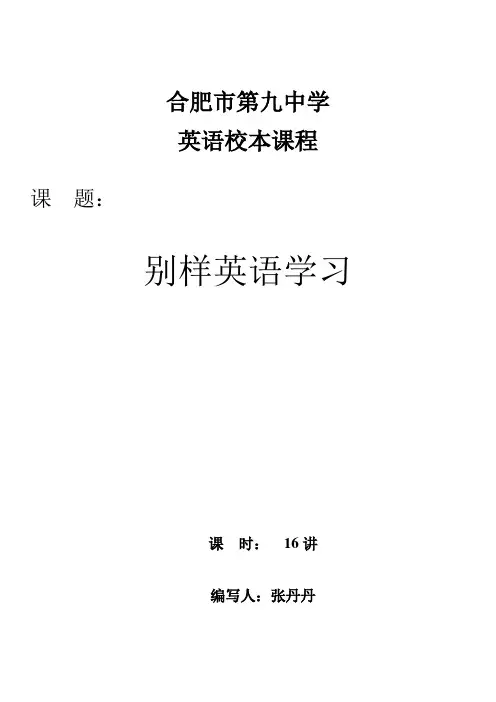 合肥市第九中学
英语校本课程

课 题：

别样英语学习

课 时： 16讲

编写人：张丹丹